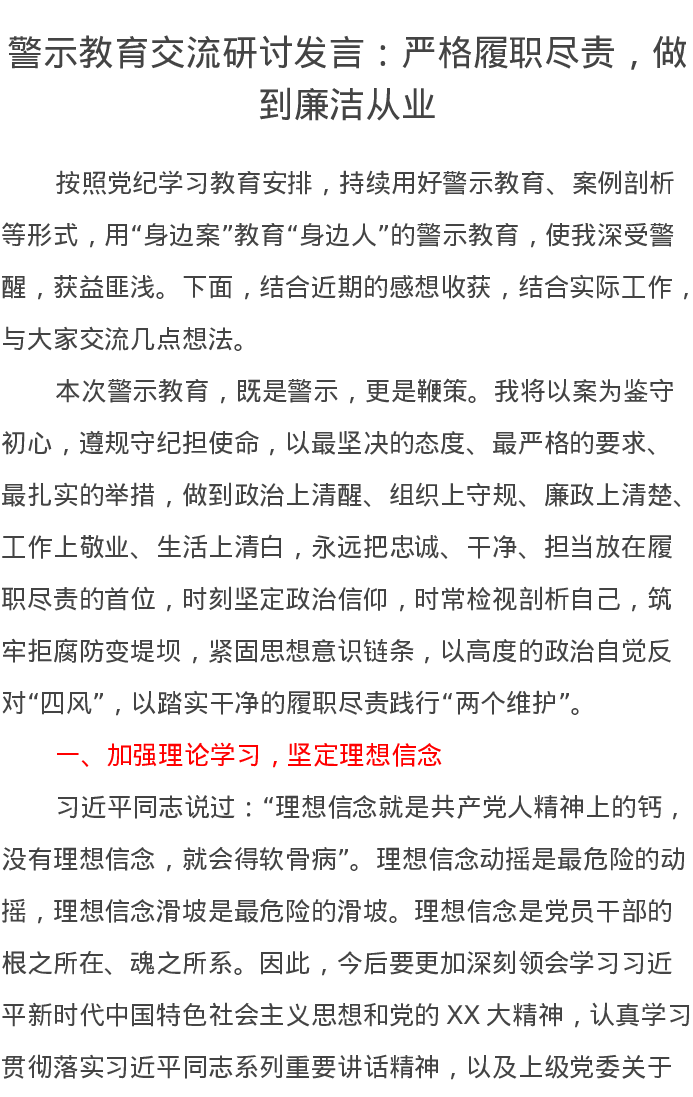 警示教育交流研讨发言：严格履职尽责，做到廉洁从业

按照党纪学习教育安排，持续用好警示教育、案例剖析等形式，用“身边案”教育“身边人”的警示教育，使我深受警醒，获益匪浅。下面，结合近期的感想收获，结合实际工作，与大家交流几点想法。

本次警示教育，既是警示，更是鞭策。我将以案为鉴守初心，遵规守纪担使命，以最坚决的态度、最严格的要求、最扎实的举措，做到政治上清醒、组织上守规、廉政上清楚、工作上敬业、生活上清白，永远把忠诚、干净、担当放在履职尽责的首位，时刻坚定政治信仰，时常检视剖析自己，筑牢拒腐防变堤坝，紧固思想意识链条，以高度的政治自觉反对“四风”，以踏实干净的履职尽责践行“两个维护”。

一、加强理论学习，坚定理想信念

习近平同志说过：“理想信念就是共产党人精神上的钙，没有理想信念，就会得软骨病”。理想信念动摇是最危险的动摇，理想信念滑坡是最危险的滑坡。理想信念是党员干部的根之所在、魂之所系。因此，今后要更加深刻领会学习习近平新时代中国特色社会主义思想和党的 XX 大精神，认真学习贯彻落实习近平同志系列重要讲话精神，以及上级党委关于